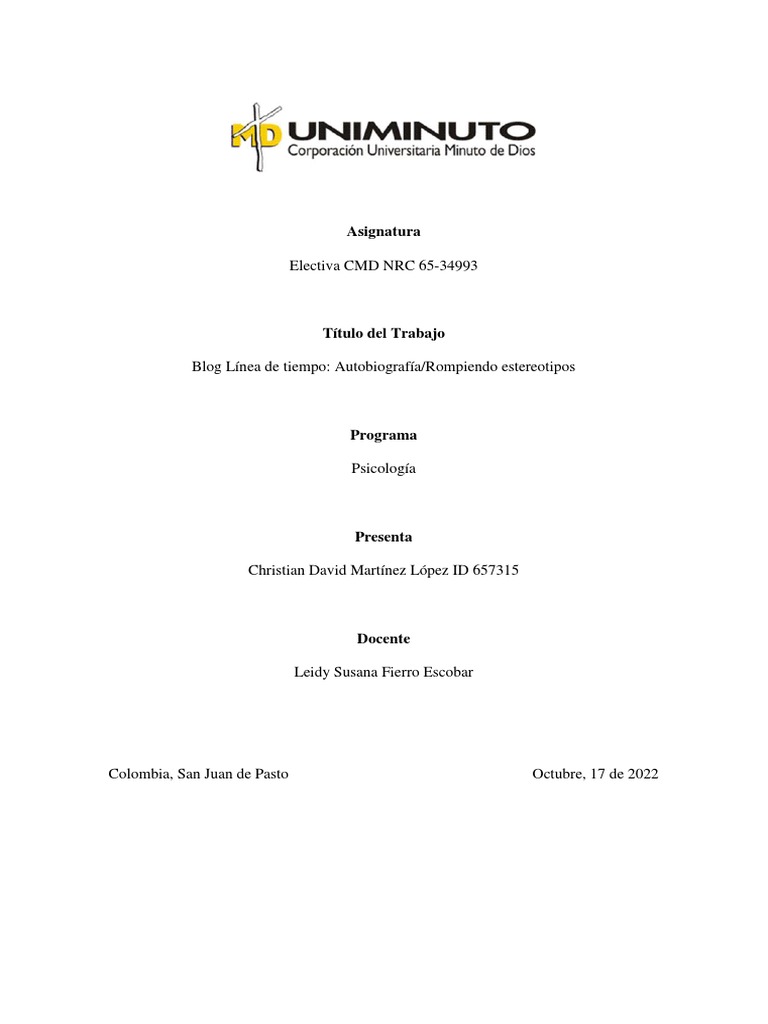 MD UNIMINUTO
Corporación Universitaria Minuto de Dios

Asignatura

Electiva CMD NRC 65-34993

Título del Trabajo

Blog Línea de tiempo: Autobiografía/Rompiendo estereotipos

Programa

Psicología

Presenta

Christian David Martínez López ID 657315

Docente

Leidy Susana Fierro Escobar

Colombia, San Juan de Pasto

Octubre, 17 de 2022